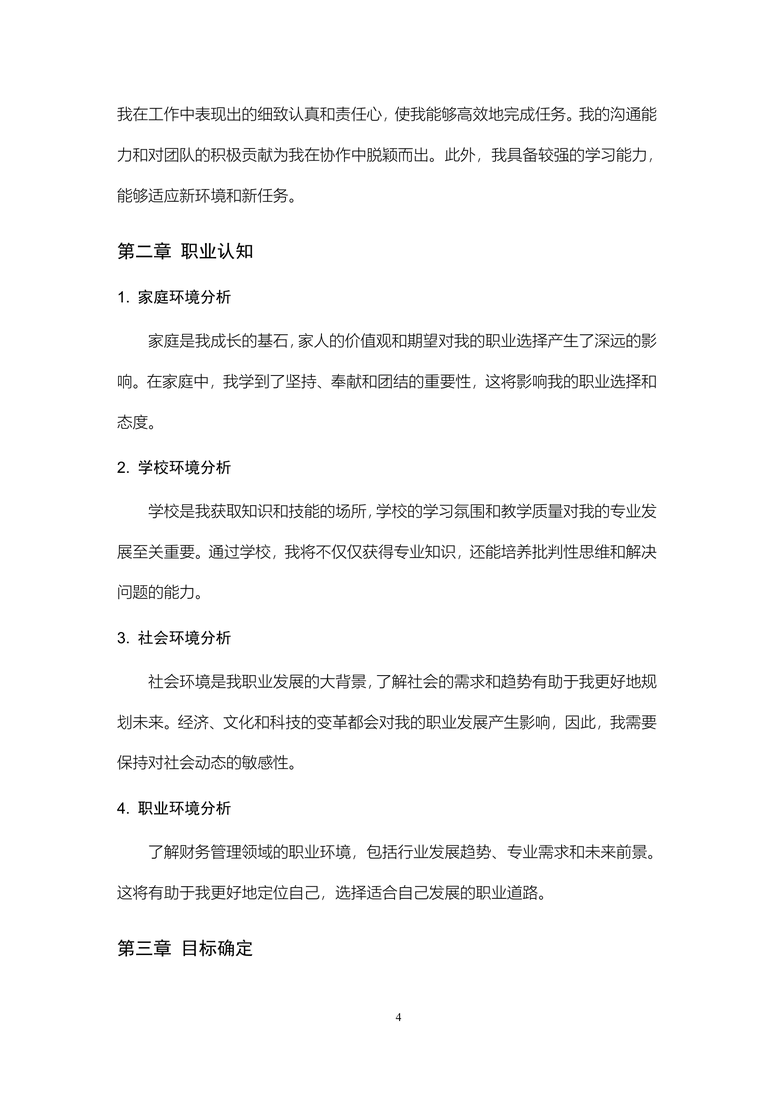 我在工作中表现出的细致认真和责任心，使我能够高效地完成任务。我的沟通能力和对团队的积极贡献为我在协作中脱颖而出。此外，我具备较强的学习能力，能够适应新环境和新任务。

第二章 职业认知

1. 家庭环境分析

家庭是我成长的基石，家人的价值观和期望对我的职业选择产生了深远的影响。在家庭中，我学到了坚持、奉献和团结的重要性，这将影响我的职业选择和态度。

2. 学校环境分析

学校是我获取知识和技能的场所，学校的学习氛围和教学质量对我的专业发展至关重要。通过学校，我将不仅仅获得专业知识，还能培养批判性思维和解决问题的能力。

3. 社会环境分析

社会环境是我职业发展的大背景，了解社会的需求和趋势有助于我更好地规划未来。经济、文化和科技的变革都会对我的职业发展产生影响，因此，我需要保持对社会动态的敏感性。

4. 职业环境分析

了解财务管理领域的职业环境，包括行业发展趋势、专业需求和未来前景。这将有助于我更好地定位自己，选择适合自己发展的职业道路。

第三章 目标确定

4